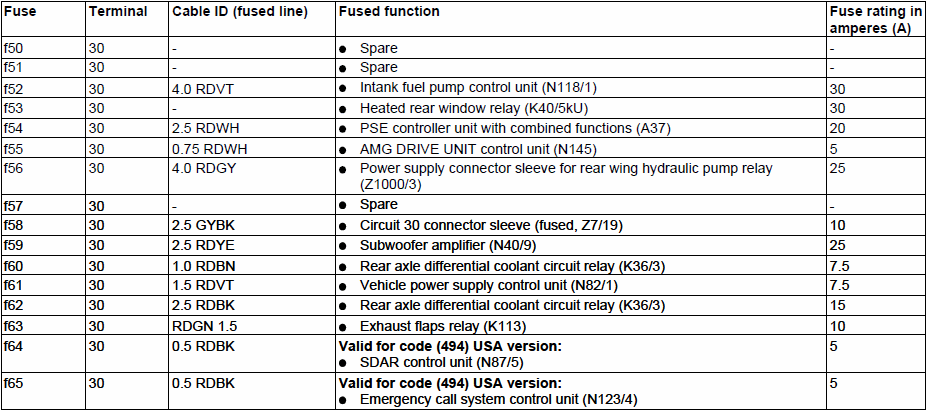 | Fuse | Terminal | Cable ID (fused line) | Fused function | Fuse rating in amperes (A) |
|---|---|---|---|---|
| f50 | 30 | - | ● Spare | - |
| f51 | 30 | - | ● Spare | - |
| f52 | 30 | 4.0 RDVT | ● Intank fuel pump control unit (N118/1) | 30 |
| f53 | 30 | - | ● Heated rear window relay (K40/5kU) | 30 |
| f54 | 30 | 2.5 RDWH | ● PSE controller unit with combined functions (A37) | 20 |
| f55 | 30 | 0.75 RDWH | ● AMG DRIVE UNIT control unit (N145) | 5 |
| f56 | 30 | 4.0 RDGY | ● Power supply connector sleeve for rear wing hydraulic pump relay (Z1000/3) | 25 |
| f57 | 30 | - | ● Spare | - |
| f58 | 30 | 2.5 GYBK | ● Circuit 30 connector sleeve (fused, Z7/19) | 10 |
| f59 | 30 | 2.5 RDYE | ● Subwoofer amplifier (N40/9) | 25 |
| f60 | 30 | 1.0 RDBN | ● Rear axle differential coolant circuit relay (K36/3) | 7.5 |
| f61 | 30 | 1.5 RDVT | ● Vehicle power supply control unit (N82/1) | 7.5 |
| f62 | 30 | 2.5 RDBK | ● Rear axle differential coolant circuit relay (K36/3) | 15 |
| f63 | 30 | RDGN 1.5 | ● Exhaust flaps relay (K113) | 10 |
| f64 | 30 | 0.5 RDBK | Valid for code (494) USA version: ● SDAR control unit (N87/5) | 5 |
| f65 | 30 | 0.5 RDBK | Valid for code (494) USA version: ● Emergency call system control unit (N123/4) | 5 |